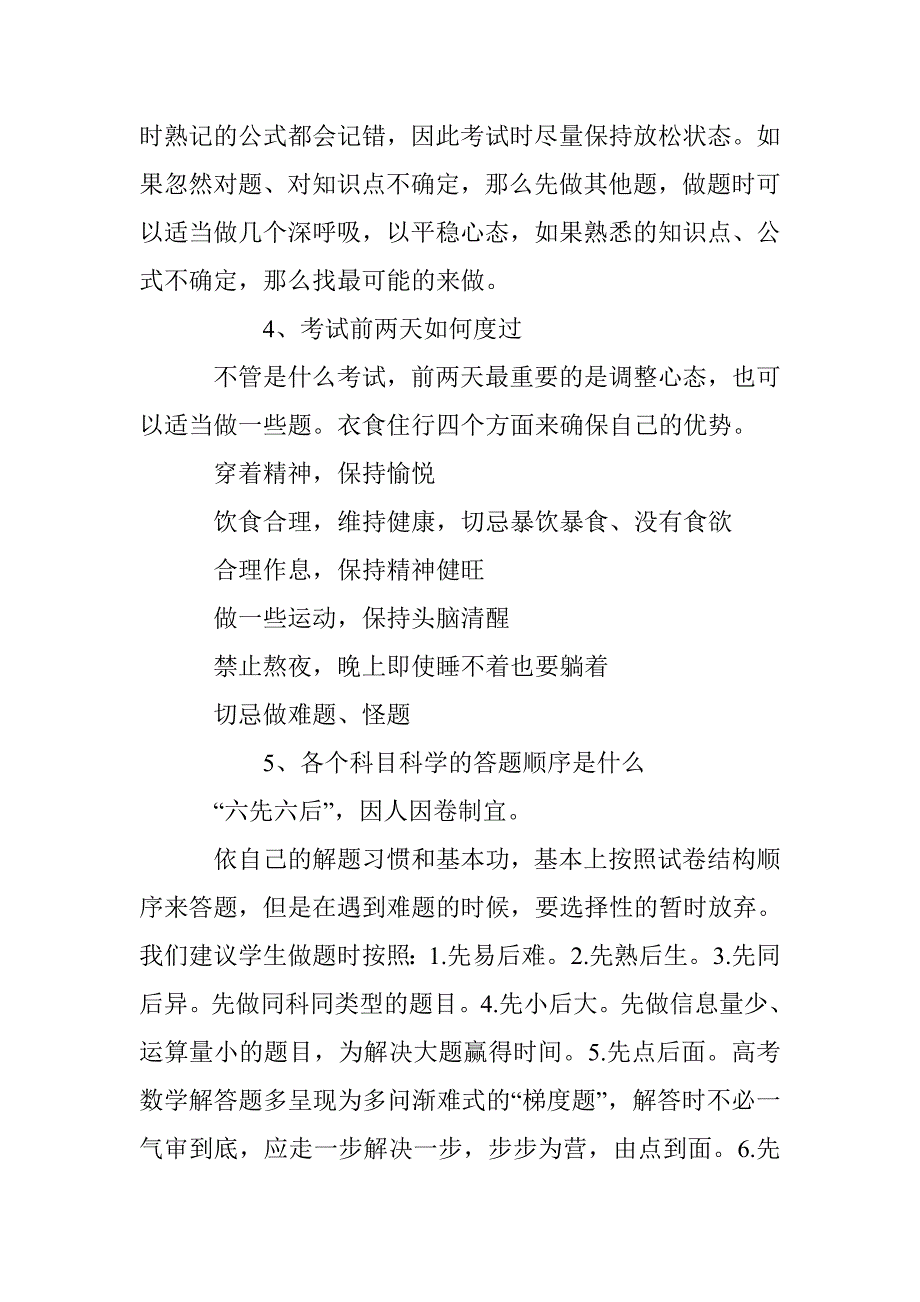 时熟记的公式都会记错，因此考试时尽量保持放松状态。如果忽然对题、对知识点不确定，那么先做其他题，做题时可以适当做几个深呼吸，以平稳心态，如果熟悉的知识点、公式不确定，那么找最可能的来做。

4、考试前两天如何度过

不管是什么考试，前两天最重要的是调整心态，也可以适当做一些题。衣食住行四个方面来确保自己的优势。

穿着精神，保持愉悦

饮食合理，维持健康，切忌暴饮暴食、没有食欲

合理作息，保持精神健旺

做一些运动，保持头脑清醒

禁止熬夜，晚上即使睡不着也要躺着

切忌做难题、怪题

5、各个科目科学的答题顺序是什么

“六先六后”，因人因卷制宜。

依自己的解题习惯和基本功，基本上按照试卷结构顺序来答题，但是在遇到难题的时候，要选择性的暂时放弃。我们建议学生做题时按照：1.先易后难。2.先熟后生。3.先同后异。先做同科同类型的题目。4.先小后大。先做信息量少、运算量小的题目，为解决大题赢得时间。5.先点后面。高考数学解答题多呈现为多问渐难式的“梯度题”，解答时不必一气审到底，应走一步解决一步，步步为营，由点到面。6.先